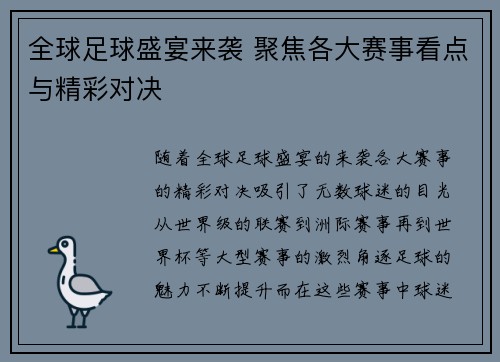 全球足球盛宴来袭 聚焦各大赛事看点与精彩对决

随着全球足球盛宴的来袭各大赛事的精彩对决吸引了无数球迷的目光从世界级的联赛到洲际赛事再到世界杯等大型赛事的激烈角逐足球的魅力不断提升而在这些赛事中球迷